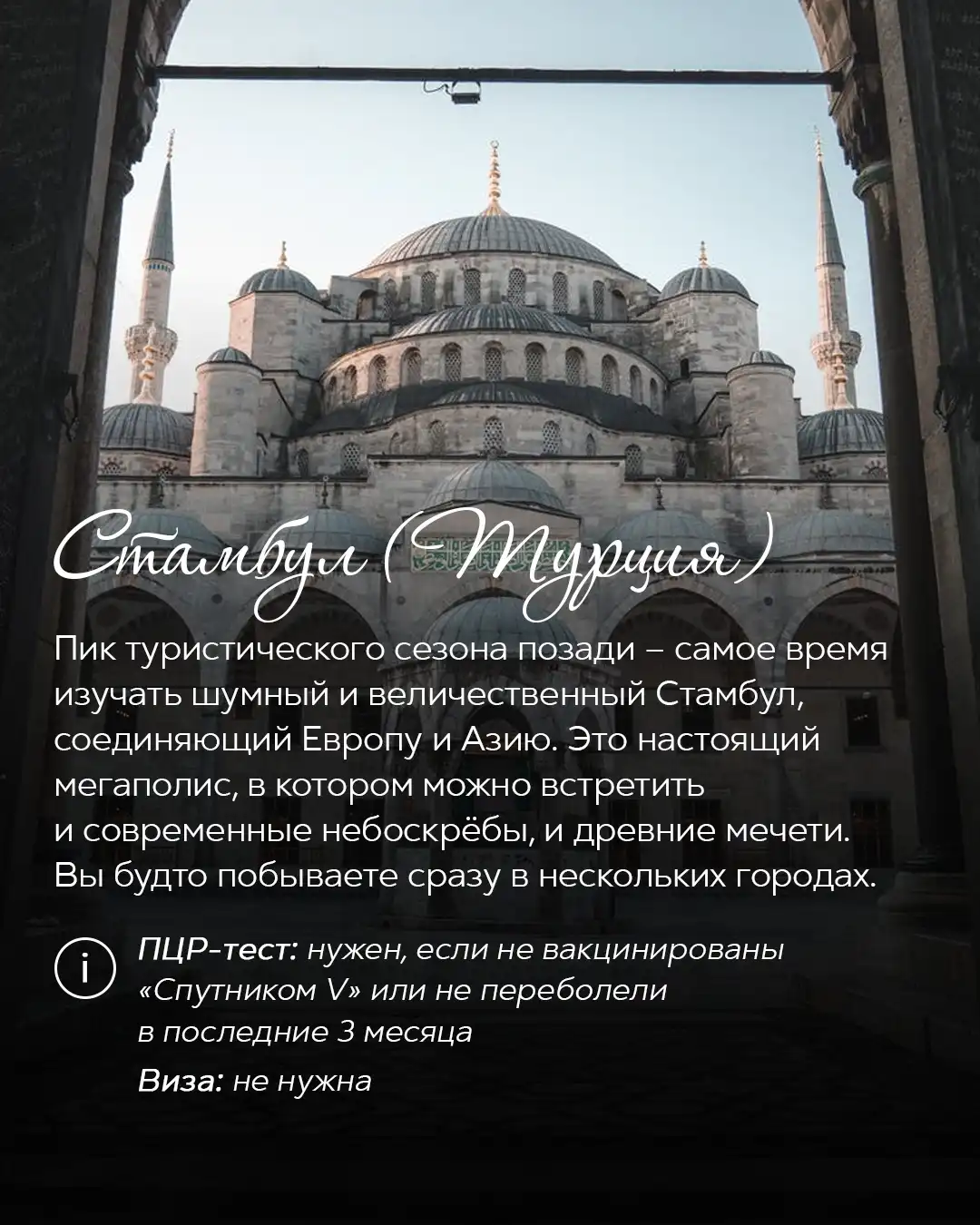 Стамбул (Турция)

Пик туристического сезона позади – самое время изучать шумный и величественный Стамбул, соединяющий Европу и Азию. Это настоящий мегаполис, в котором можно встретить и современные небоскрёбы, и древние мечети. Вы будто побываете сразу в нескольких городах.

i ПЦР-тест: нужен, если не вакцинированы «Спутником V» или не переболели в последние 3 месяца

Виза: не нужна